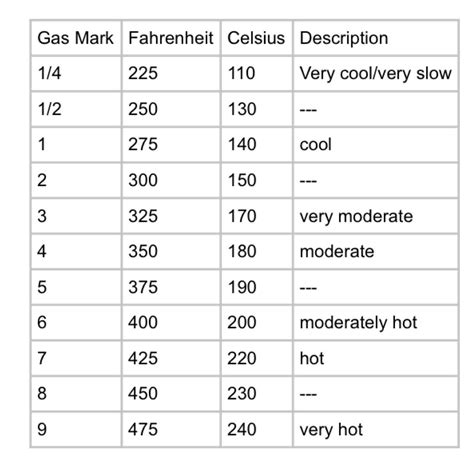 | Gas Mark | Fahrenheit | Celsius | Description |
|---|---|---|---|
| 1/4 | 225 | 110 | Very cool/very slow |
| 1/2 | 250 | 130 | --- |
| 1 | 275 | 140 | cool |
| 2 | 300 | 150 | --- |
| 3 | 325 | 170 | very moderate |
| 4 | 350 | 180 | moderate |
| 5 | 375 | 190 | --- |
| 6 | 400 | 200 | moderately hot |
| 7 | 425 | 220 | hot |
| 8 | 450 | 230 | --- |
| 9 | 475 | 240 | very hot |